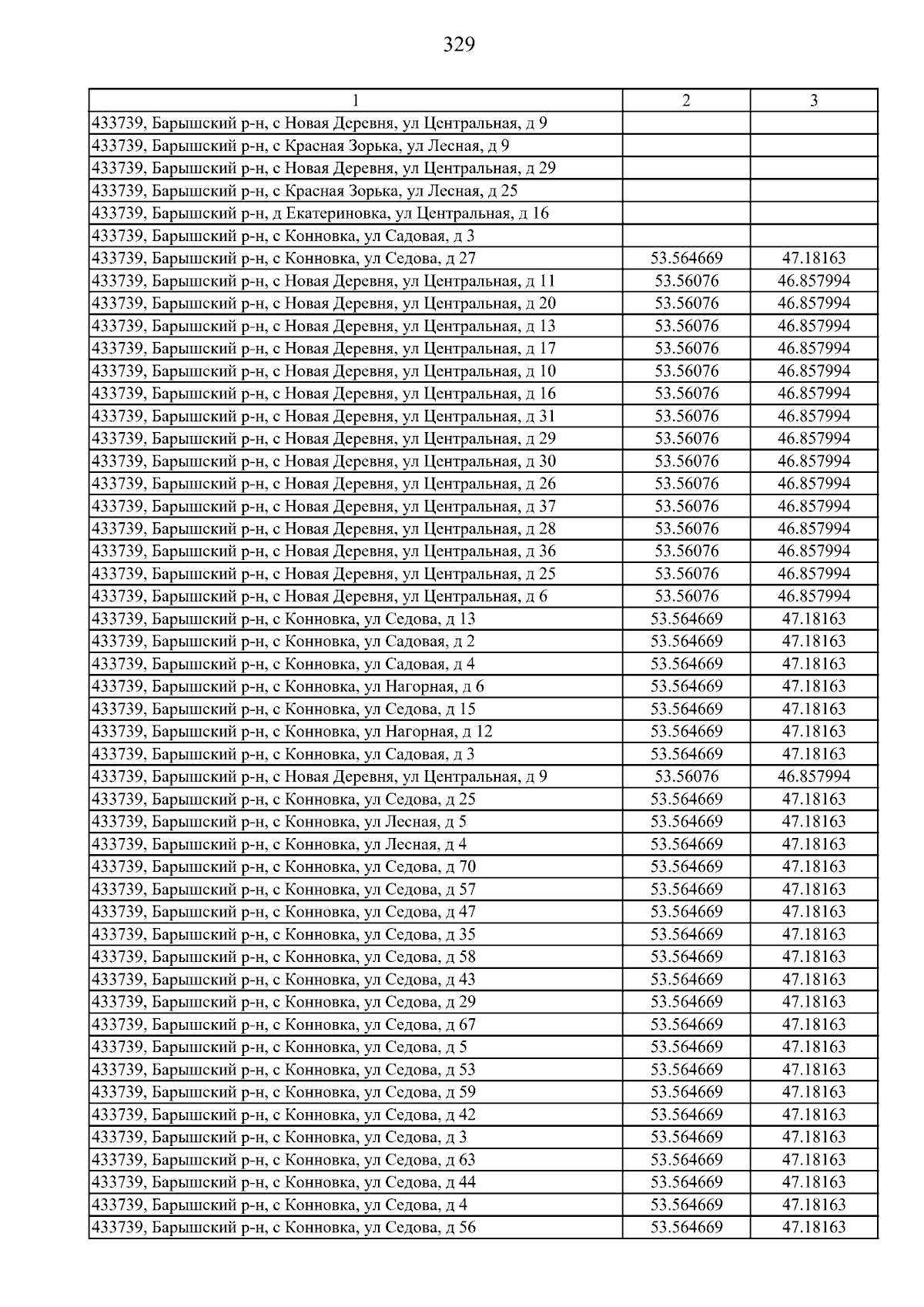 329

| 1 | 2 | 3 |
|---|---|---|
| 433739, Барышский р-н, с Новая Деревня, ул Центральная, д 9 | | |
| 433739, Барышский р-н, с Красная Зорька, ул Лесная, д 9 | | |
| 433739, Барышский р-н, с Новая Деревня, ул Центральная, д 29 | | |
| 433739, Барышский р-н, с Красная Зорька, ул Лесная, д 25 | | |
| 433739, Барышский р-н, д Екатериновка, ул Центральная, д 16 | | |
| 433739, Барышский р-н, с Конновка, ул Садовая, д 3 | | |
| 433739, Барышский р-н, с Конновка, ул Седова, д 27 | 53.564669 | 47.18163 |
| 433739, Барышский р-н, с Новая Деревня, ул Центральная, д 11 | 53.56076 | 46.857994 |
| 433739, Барышский р-н, с Новая Деревня, ул Центральная, д 20 | 53.56076 | 46.857994 |
| 433739, Барышский р-н, с Новая Деревня, ул Центральная, д 13 | 53.56076 | 46.857994 |
| 433739, Барышский р-н, с Новая Деревня, ул Центральная, д 17 | 53.56076 | 46.857994 |
| 433739, Барышский р-н, с Новая Деревня, ул Центральная, д 10 | 53.56076 | 46.857994 |
| 433739, Барышский р-н, с Новая Деревня, ул Центральная, д 16 | 53.56076 | 46.857994 |
| 433739, Барышский р-н, с Новая Деревня, ул Центральная, д 31 | 53.56076 | 46.857994 |
| 433739, Барышский р-н, с Новая Деревня, ул Центральная, д 29 | 53.56076 | 46.857994 |
| 433739, Барышский р-н, с Новая Деревня, ул Центральная, д 30 | 53.56076 | 46.857994 |
| 433739, Барышский р-н, с Новая Деревня, ул Центральная, д 26 | 53.56076 | 46.857994 |
| 433739, Барышский р-н, с Новая Деревня, ул Центральная, д 37 | 53.56076 | 46.857994 |
| 433739, Барышский р-н, с Новая Деревня, ул Центральная, д 28 | 53.56076 | 46.857994 |
| 433739, Барышский р-н, с Новая Деревня, ул Центральная, д 36 | 53.56076 | 46.857994 |
| 433739, Барышский р-н, с Новая Деревня, ул Центральная, д 25 | 53.56076 | 46.857994 |
| 433739, Барышский р-н, с Новая Деревня, ул Центральная, д 6 | 53.56076 | 46.857994 |
| 433739, Барышский р-н, с Конновка, ул Седова, д 13 | 53.564669 | 47.18163 |
| 433739, Барышский р-н, с Конновка, ул Садовая, д 2 | 53.564669 | 47.18163 |
| 433739, Барышский р-н, с Конновка, ул Садовая, д 4 | 53.564669 | 47.18163 |
| 433739, Барышский р-н, с Конновка, ул Нагорная, д 6 | 53.564669 | 47.18163 |
| 433739, Барышский р-н, с Конновка, ул Седова, д 15 | 53.564669 | 47.18163 |
| 433739, Барышский р-н, с Конновка, ул Нагорная, д 12 | 53.564669 | 47.18163 |
| 433739, Барышский р-н, с Конновка, ул Садовая, д 3 | 53.564669 | 47.18163 |
| 433739, Барышский р-н, с Новая Деревня, ул Центральная, д 9 | 53.56076 | 46.857994 |
| 433739, Барышский р-н, с Конновка, ул Седова, д 25 | 53.564669 | 47.18163 |
| 433739, Барышский р-н, с Конновка, ул Лесная, д 5 | 53.564669 | 47.18163 |
| 433739, Барышский р-н, с Конновка, ул Лесная, д 4 | 53.564669 | 47.18163 |
| 433739, Барышский р-н, с Конновка, ул Седова, д 70 | 53.564669 | 47.18163 |
| 433739, Барышский р-н, с Конновка, ул Седова, д 57 | 53.564669 | 47.18163 |
| 433739, Барышский р-н, с Конновка, ул Седова, д 47 | 53.564669 | 47.18163 |
| 433739, Барышский р-н, с Конновка, ул Седова, д 35 | 53.564669 | 47.18163 |
| 433739, Барышский р-н, с Конновка, ул Седова, д 58 | 53.564669 | 47.18163 |
| 433739, Барышский р-н, с Конновка, ул Седова, д 43 | 53.564669 | 47.18163 |
| 433739, Барышский р-н, с Конновка, ул Седова, д 29 | 53.564669 | 47.18163 |
| 433739, Барышский р-н, с Конновка, ул Седова, д 67 | 53.564669 | 47.18163 |
| 433739, Барышский р-н, с Конновка, ул Седова, д 5 | 53.564669 | 47.18163 |
| 433739, Барышский р-н, с Конновка, ул Седова, д 53 | 53.564669 | 47.18163 |
| 433739, Барышский р-н, с Конновка, ул Седова, д 59 | 53.564669 | 47.18163 |
| 433739, Барышский р-н, с Конновка, ул Седова, д 42 | 53.564669 | 47.18163 |
| 433739, Барышский р-н, с Конновка, ул Седова, д 3 | 53.564669 | 47.18163 |
| 433739, Барышский р-н, с Конновка, ул Седова, д 63 | 53.564669 | 47.18163 |
| 433739, Барышский р-н, с Конновка, ул Седова, д 44 | 53.564669 | 47.18163 |
| 433739, Барышский р-н, с Конновка, ул Седова, д 4 | 53.564669 | 47.18163 |
| 433739, Барышский р-н, с Конновка, ул Седова, д 56 | 53.564669 | 47.18163 |